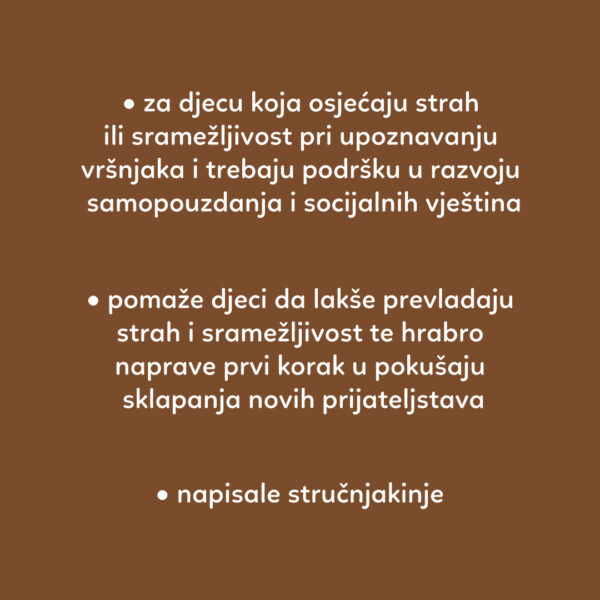 • za djecu koja osjećaju strah ili sramežljivost pri upoznavanju vršnjaka i trebaju podršku u razvoju samopouzdanja i socijalnih vještina

• pomaže djeci da lakše prevladaju strah i sramežljivost te hrabro naprave prvi korak u pokušaju sklapanja novih prijateljstava

• napisale stručnjakinje